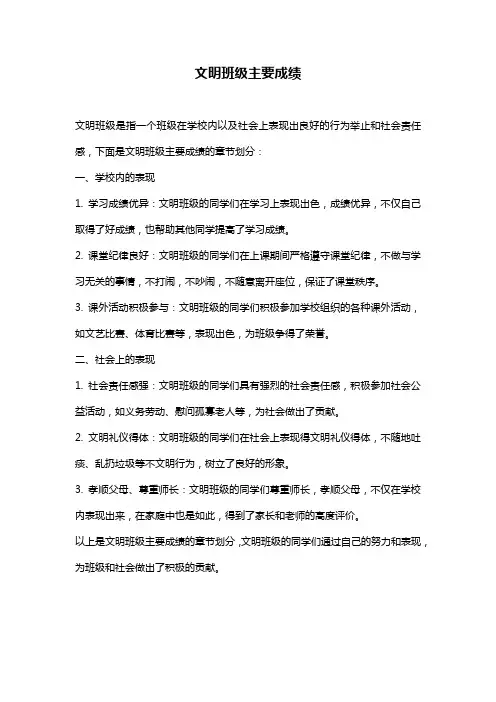 文明班级主要成绩

文明班级是指一个班级在学校内以及社会上表现出良好的行为举止和社会责任感，下面是文明班级主要成绩的章节划分：

一、学校内的表现

1. 学习成绩优异：文明班级的同学们在学习上表现出色，成绩优异，不仅自己取得了好成绩，也帮助其他同学提高了学习成绩。

2. 课堂纪律良好：文明班级的同学们在上课期间严格遵守课堂纪律，不做与学习无关的事情，不打闹，不吵闹，不随意离开座位，保证了课堂秩序。

3. 课外活动积极参与：文明班级的同学们积极参加学校组织的各种课外活动，如文艺比赛、体育比赛等，表现出色，为班级争得了荣誉。

二、社会上的表现

1. 社会责任感强：文明班级的同学们具有强烈的社会责任感，积极参加社会公益活动，如义务劳动、慰问孤寡老人等，为社会做出了贡献。

2. 文明礼仪得体：文明班级的同学们在社会上表现得文明礼仪得体，不随地吐痰、乱扔垃圾等不文明行为，树立了良好的形象。

3. 孝顺父母、尊重师长：文明班级的同学们尊重师长，孝顺父母，不仅在学校内表现出来，在家庭中也是如此，得到了家长和老师的高度评价。

以上是文明班级主要成绩的章节划分，文明班级的同学们通过自己的努力和表现，为班级和社会做出了积极的贡献。